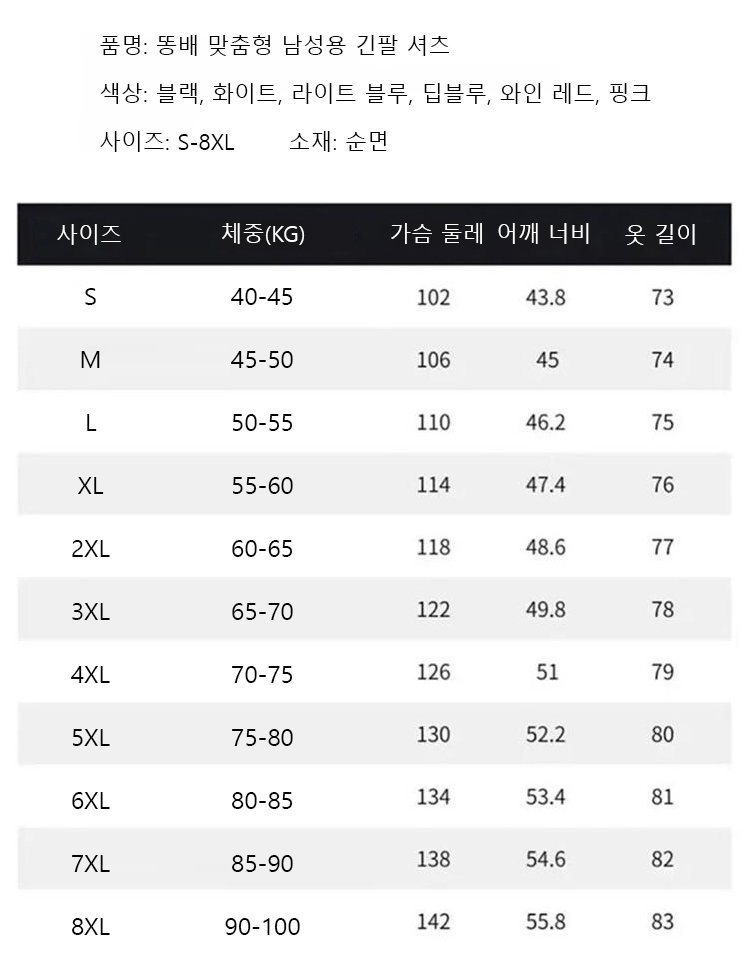 품명: 똥배 맞춤형 남성용 긴팔 셔츠

색상: 블랙, 화이트, 라이트 블루, 딥블루, 와인 레드, 핑크

사이즈: S-8XL　　소재: 순면

| 사이즈 | 체중(KG) | 가슴 둘레 | 어깨 너비 | 옷 길이 |
|---|---|---|---|---|
| S | 40-45 | 102 | 43.8 | 73 |
| M | 45-50 | 106 | 45 | 74 |
| L | 50-55 | 110 | 46.2 | 75 |
| XL | 55-60 | 114 | 47.4 | 76 |
| 2XL | 60-65 | 118 | 48.6 | 77 |
| 3XL | 65-70 | 122 | 49.8 | 78 |
| 4XL | 70-75 | 126 | 51 | 79 |
| 5XL | 75-80 | 130 | 52.2 | 80 |
| 6XL | 80-85 | 134 | 53.4 | 81 |
| 7XL | 85-90 | 138 | 54.6 | 82 |
| 8XL | 90-100 | 142 | 55.8 | 83 |